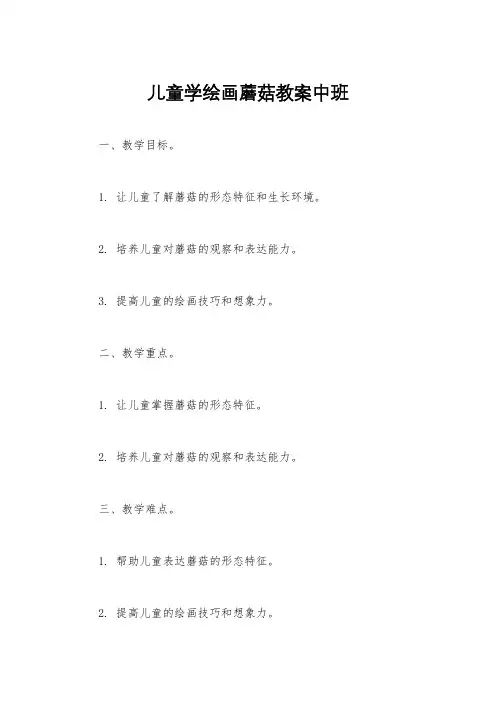 儿童学绘画蘑菇教案中班

一、教学目标。

1. 让儿童了解蘑菇的形态特征和生长环境。

2. 培养儿童对蘑菇的观察和表达能力。

3. 提高儿童的绘画技巧和想象力。

二、教学重点。

1. 让儿童掌握蘑菇的形态特征。

2. 培养儿童对蘑菇的观察和表达能力。

三、教学难点。

1. 帮助儿童表达蘑菇的形态特征。

2. 提高儿童的绘画技巧和想象力。